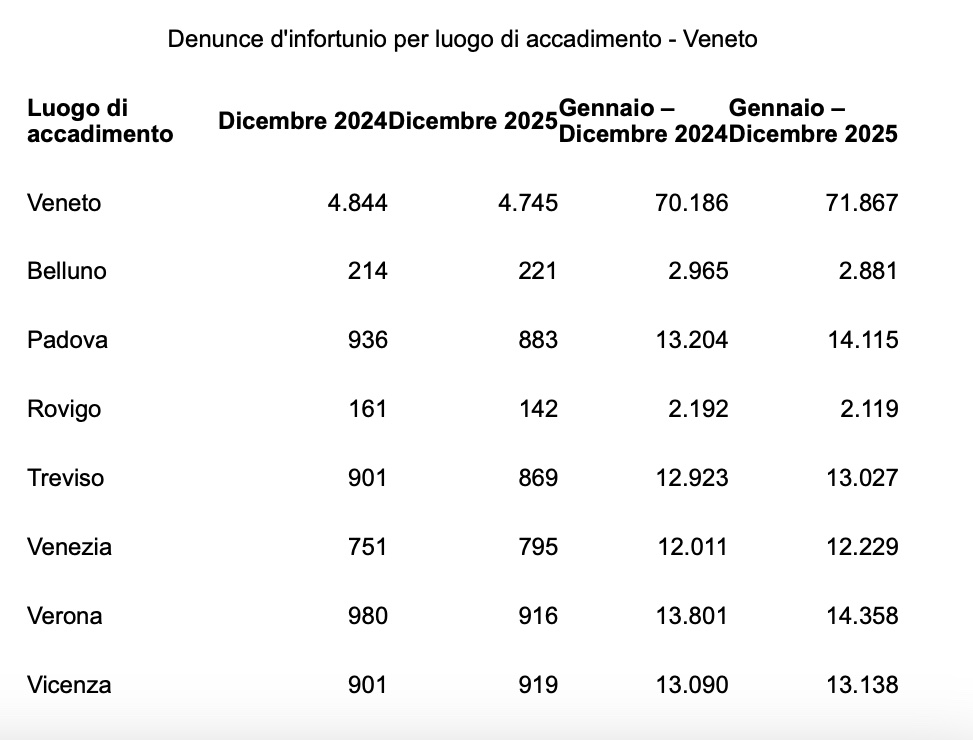 Denunce d'infortunio per luogo di accadimento - Veneto

| Luogo di accadimento | Dicembre 2024 | Dicembre 2025 | Gennaio – Dicembre 2024 | Gennaio – Dicembre 2025 |
|---|---|---|---|---|
| Veneto | 4.844 | 4.745 | 70.186 | 71.867 |
| Belluno | 214 | 221 | 2.965 | 2.881 |
| Padova | 936 | 883 | 13.204 | 14.115 |
| Rovigo | 161 | 142 | 2.192 | 2.119 |
| Treviso | 901 | 869 | 12.923 | 13.027 |
| Venezia | 751 | 795 | 12.011 | 12.229 |
| Verona | 980 | 916 | 13.801 | 14.358 |
| Vicenza | 901 | 919 | 13.090 | 13.138 |